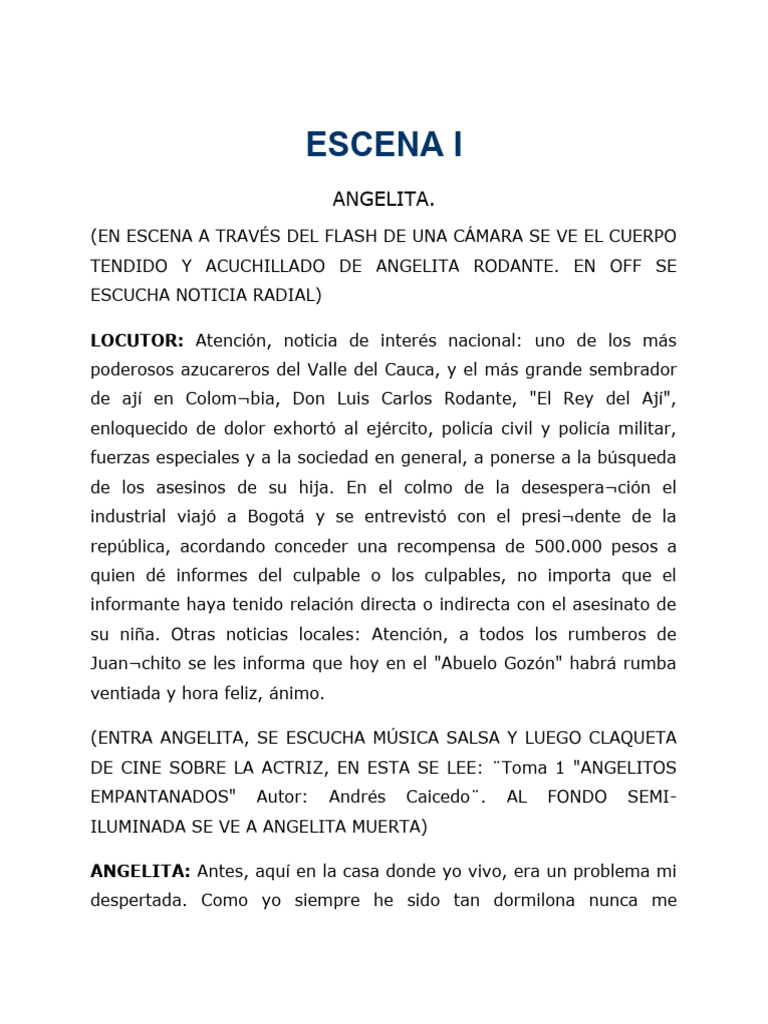 ESCENA I

ANGELITA.

(EN ESCENA A TRAVÉS DEL FLASH DE UNA CÁMARA SE VE EL CUERPO TENDIDO Y ACUCHILLADO DE ANGELITA RODANTE. EN OFF SE ESCUCHA NOTICIA RADIAL)

LOCUTOR: Atención, noticia de interés nacional: uno de los más poderosos azucareros del Valle del Cauca, y el más grande sembrador de ají en Colom¬bia, Don Luis Carlos Rodante, "El Rey del Ají", enloquecido de dolor exhortó al ejército, policía civil y policía militar, fuerzas especiales y a la sociedad en general, a ponerse a la búsqueda de los asesinos de su hija. En el colmo de la desespera¬ción el industrial viajó a Bogotá y se entrevistó con el presi¬dente de la república, acordando conceder una recompensa de 500.000 pesos a quien dé informes del culpable o los culpables, no importa que el informante haya tenido relación directa o indirecta con el asesinato de su niña. Otras noticias locales: Atención, a todos los rumberos de Juan¬chito se les informa que hoy en el "Abuelo Gozón" habrá rumba ventiada y hora feliz, ánimo.

(ENTRA ANGELITA, SE ESCUCHA MÚSICA SALSA Y LUEGO CLAQUETA DE CINE SOBRE LA ACTRIZ, EN ESTA SE LEE: ¨Toma 1 "ANGELITOS EMPANTANADOS" Autor: Andrés Caicedo¨. AL FONDO SEMI-ILUMINADA SE VE A ANGELITA MUERTA)

ANGELITA: Antes, aquí en la casa donde yo vivo, era un problema mi despertada. Como yo siempre he sido tan dormilona nunca me